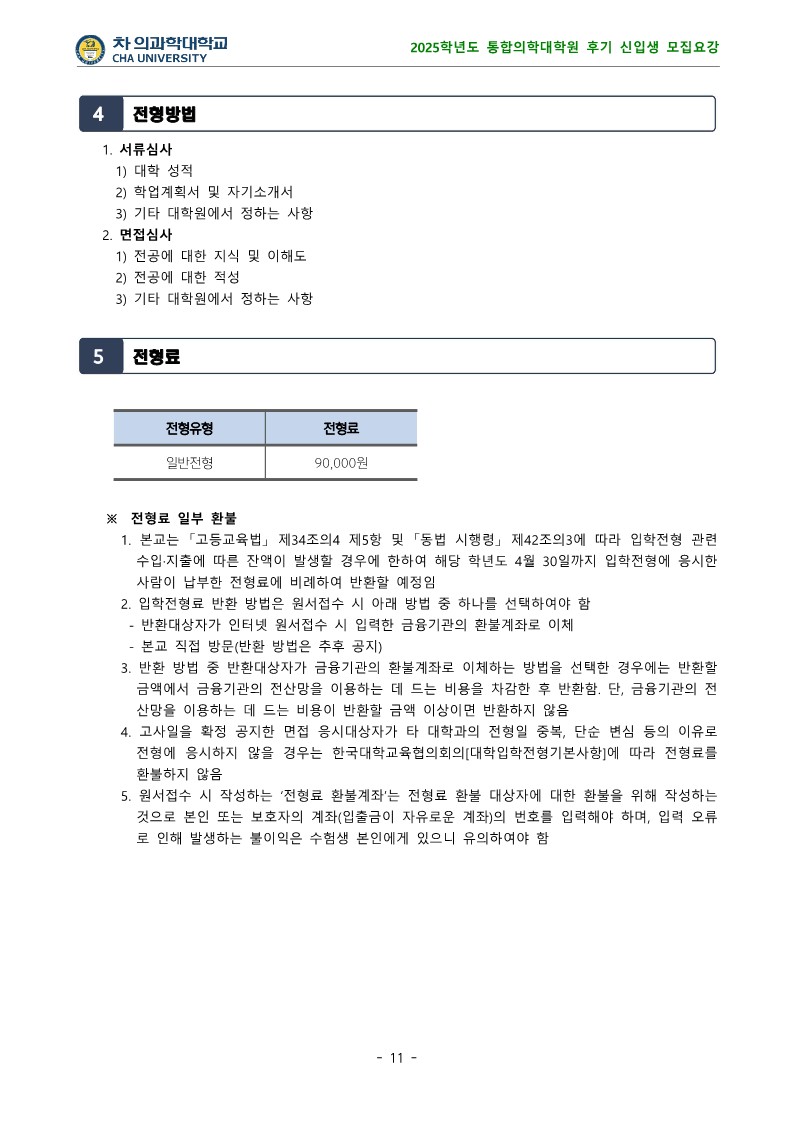 차 의과학대학교
CHA UNIVERSITY

2025학년도 통합의학대학원 후기 신입생 모집요강

4 전형방법

1. 서류심사
1) 대학 성적
2) 학업계획서 및 자기소개서
3) 기타 대학원에서 정하는 사항
2. 면접심사
1) 전공에 대한 지식 및 이해도
2) 전공에 대한 적성
3) 기타 대학원에서 정하는 사항

5 전형료

| 전형유형 | 전형료 |
|---|---|
| 일반전형 | 90,000원 |

※ 전형료 일부 환불
1. 본교는 「고등교육법」 제34조의4 제5항 및 「동법 시행령」 제42조의3에 따라 입학전형 관련 수입·지출에 따른 잔액이 발생할 경우에 한하여 해당 학년도 4월 30일까지 입학전형에 응시한 사람이 납부한 전형료에 비례하여 반환할 예정임
2. 입학전형료 반환 방법은 원서접수 시 아래 방법 중 하나를 선택하여야 함
- 반환대상자가 인터넷 원서접수 시 입력한 금융기관의 환불계좌로 이체
- 본교 직접 방문(반환 방법은 추후 공지)
3. 반환 방법 중 반환대상자가 금융기관의 환불계좌로 이체하는 방법을 선택한 경우에는 반환할 금액에서 금융기관의 전산망을 이용하는 데 드는 비용을 차감한 후 반환함. 단, 금융기관의 전산망을 이용하는 데 드는 비용이 반환할 금액 이상이면 반환하지 않음
4. 고사일을 확정 공지한 면접 응시대상자가 타 대학과의 전형일 중복, 단순 변심 등의 이유로 전형에 응시하지 않을 경우는 한국대학교육협의회의[대학입학전형기본사항]에 따라 전형료를 환불하지 않음
5. 원서접수 시 작성하는 '전형료 환불계좌'는 전형료 환불 대상자에 대한 환불을 위해 작성하는 것으로 본인 또는 보호자의 계좌(입출금이 자유로운 계좌)의 번호를 입력해야 하며, 입력 오류로 인해 발생하는 불이익은 수험생 본인에게 있으니 유의하여야 함

- 11 -